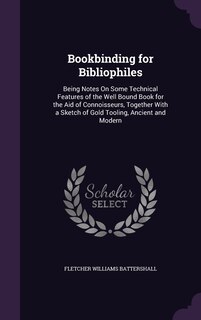 Bookbinding for Bibliophiles

Being Notes On Some Technical Features of the Well Bound Book for the Aid of Connoisseurs, Together With a Sketch of Gold Tooling, Ancient and Modern

Scholar SELECT

FLETCHER WILLIAMS BATTERSHALL